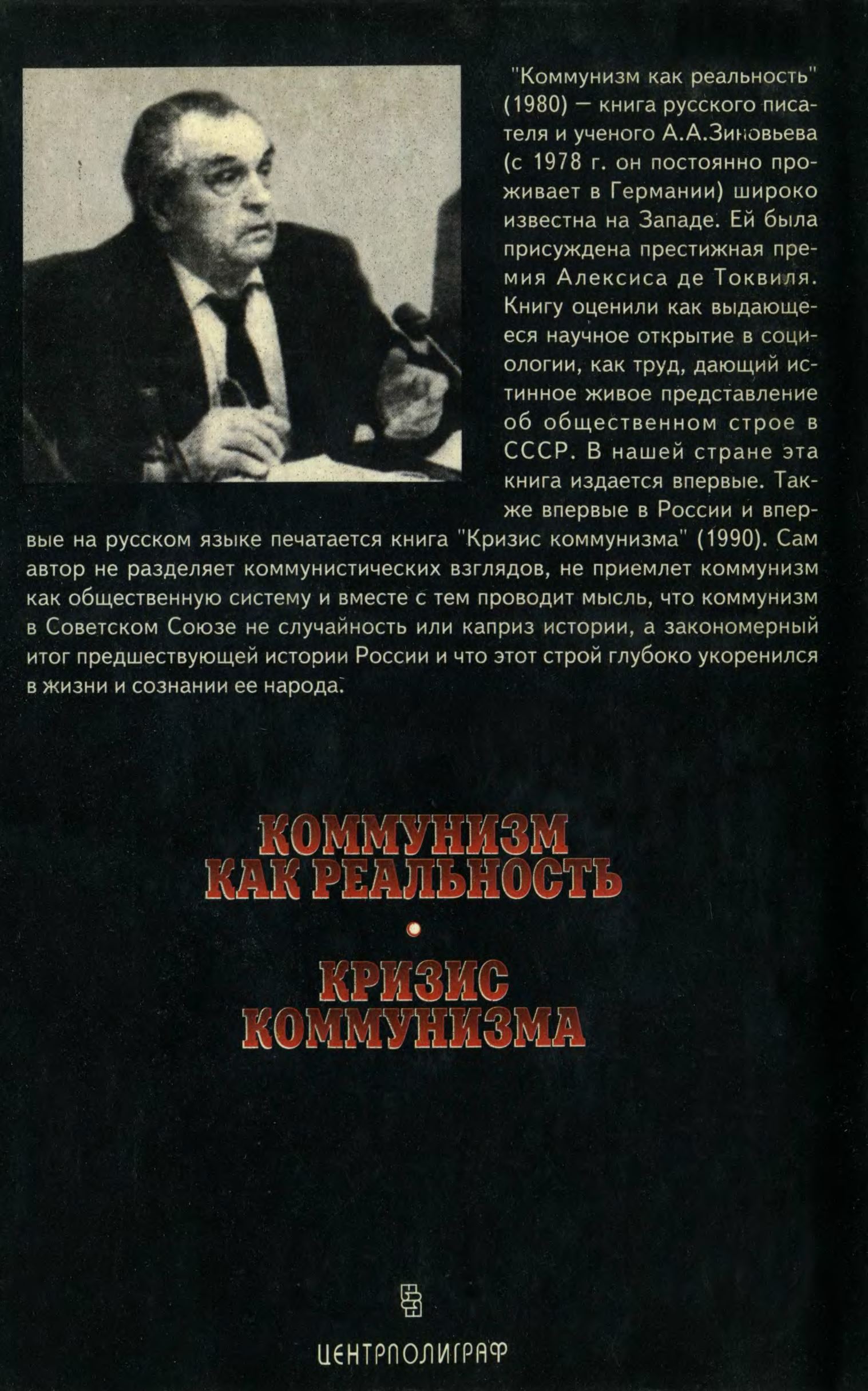 "Коммунизм как реальность" (1980) — книга русского писателя и ученого А.А.Зиновьева (с 1978 г. он постоянно проживает в Германии) широко известна на Западе. Ей была присуждена престижная премия Алексиса де Токвиля. Книгу оценили как выдающееся научное открытие в социологии, как труд, дающий истинное живое представление об общественном строе в СССР. В нашей стране эта книга издается впервые. Также впервые в России и впервые на русском языке печатается книга "Кризис коммунизма" (1990). Сам автор не разделяет коммунистических взглядов, не приемлет коммунизм как общественную систему и вместе с тем проводит мысль, что коммунизм в Советском Союзе не случайность или каприз истории, а закономерный итог предшествующей истории России и что этот строй глубоко укоренился в жизни и сознании ее народа.

КОММУНИЗМ КАК РЕАЛЬНОСТЬ

КРИЗИС КОММУНИЗМА

ЦЕНТРПОЛИГРАФ